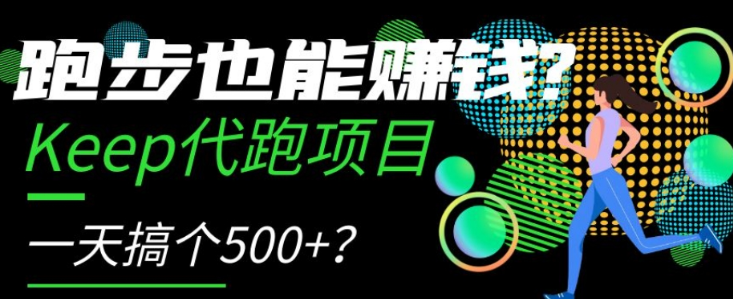 跑步也能赚钱?
Keep代跑项目

一天搞个500+?